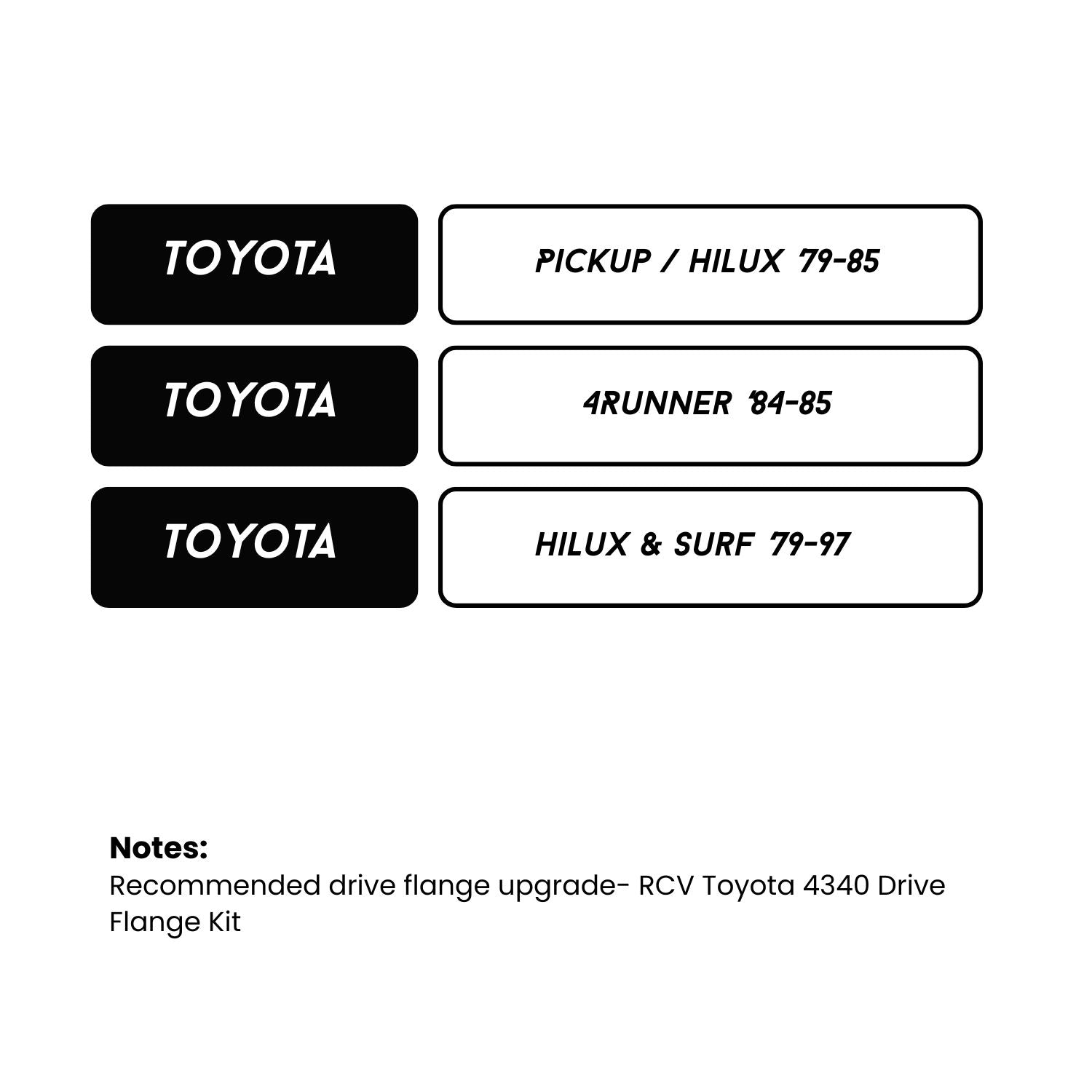 TOYOTA

PICKUP / HILUX '79-85

TOYOTA

4RUNNER '84-85

TOYOTA

HILUX & SURF '79-97

Notes:
Recommended drive flange upgrade- RCV Toyota 4340 Drive Flange Kit